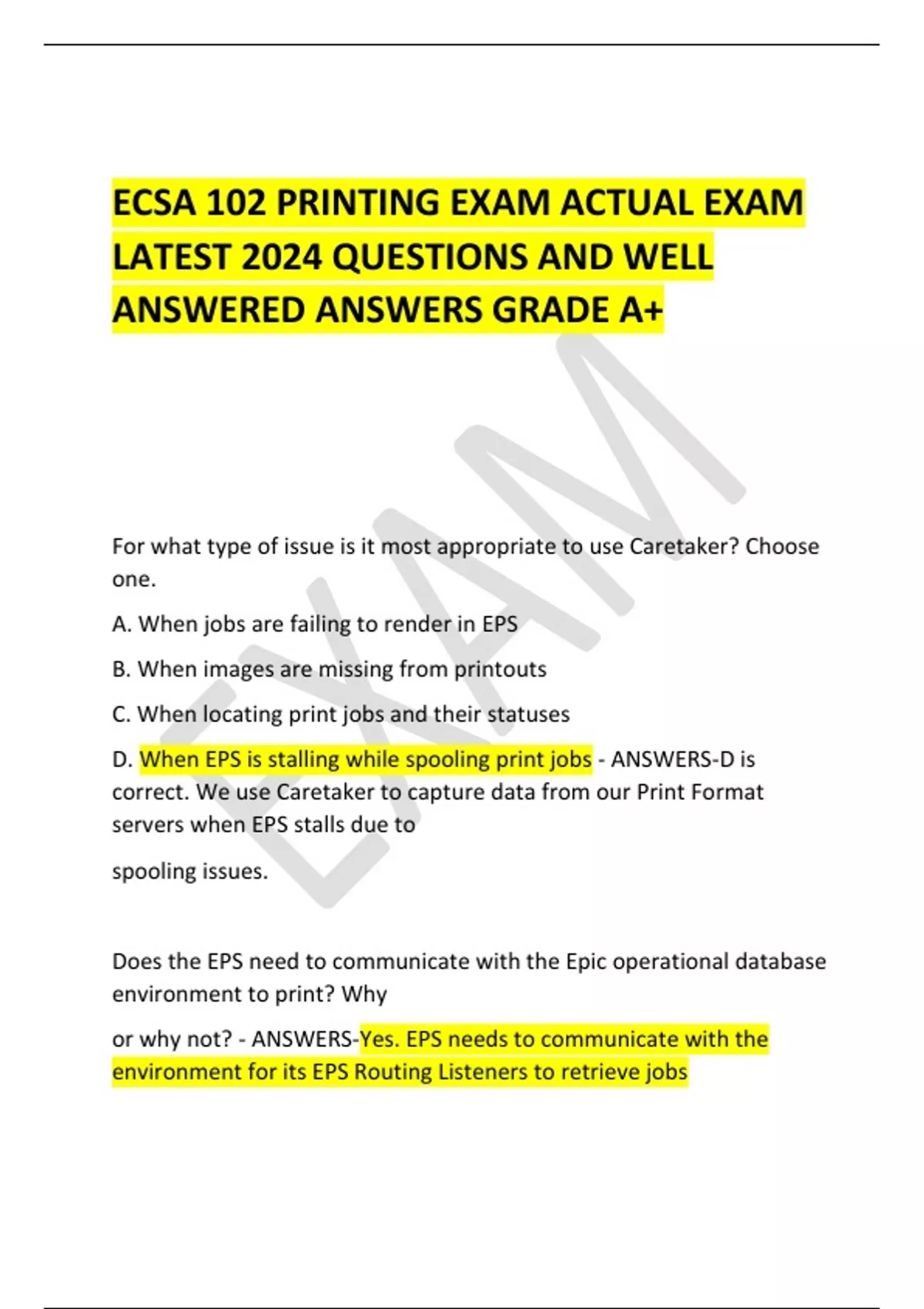 ECSA 102 PRINTING EXAM ACTUAL EXAM LATEST 2024 QUESTIONS AND WELL ANSWERED ANSWERS GRADE A+

For what type of issue is it most appropriate to use Caretaker? Choose one.

A. When jobs are failing to render in EPS

B. When images are missing from printouts

C. When locating print jobs and their statuses

D. When EPS is stalling while spooling print jobs - ANSWERS-D is correct. We use Caretaker to capture data from our Print Format servers when EPS stalls due to

spooling issues.

Does the EPS need to communicate with the Epic operational database environment to print? Why

or why not? - ANSWERS-Yes. EPS needs to communicate with the environment for its EPS Routing Listeners to retrieve jobs

EXAM